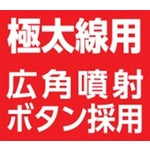 極太線用

広角噴射
ボタン採用